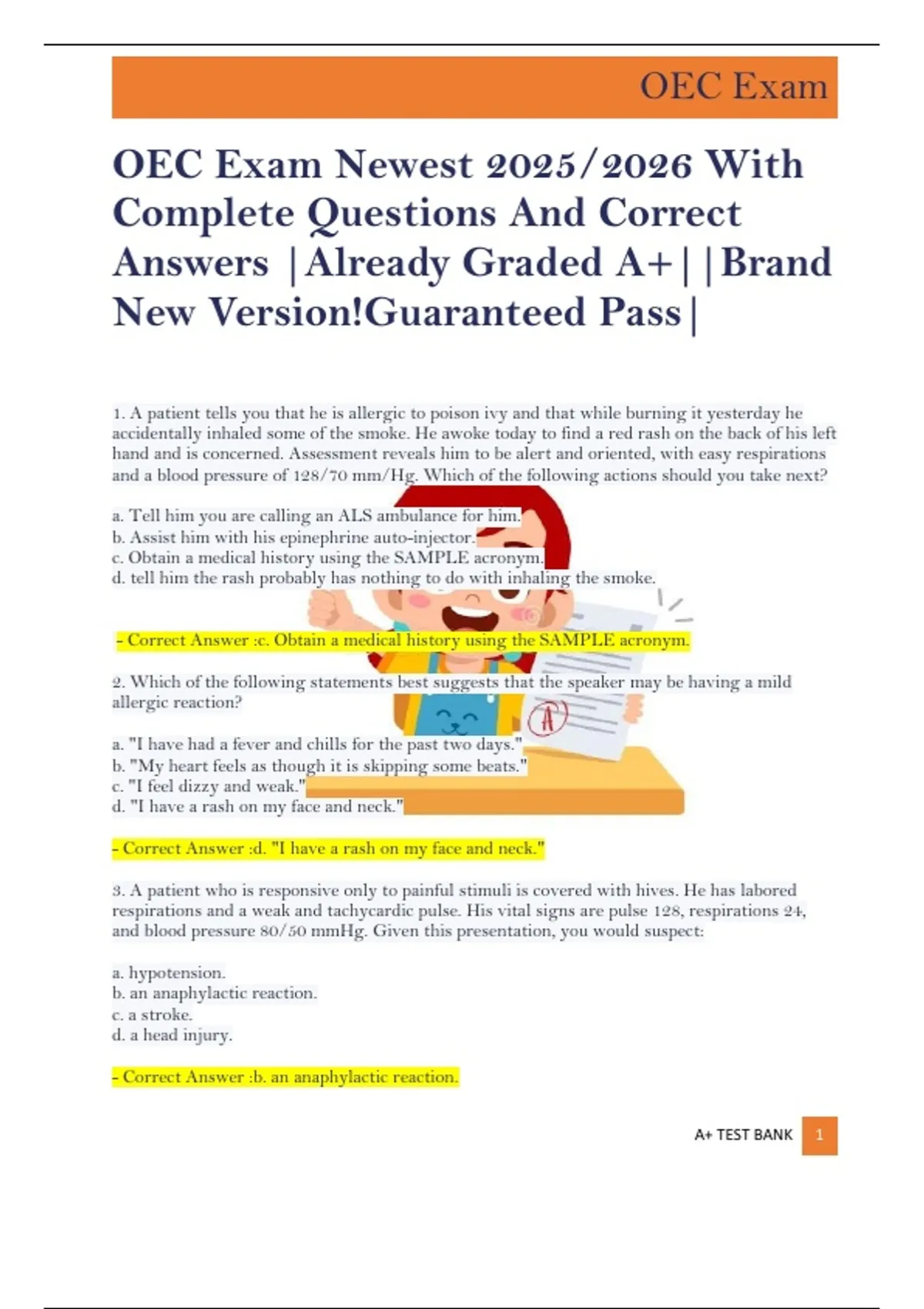 OEC Exam

OEC Exam Newest 2025/2026 With Complete Questions And Correct Answers |Already Graded A+||Brand New Version!Guaranteed Pass|

1. A patient tells you that he is allergic to poison ivy and that while burning it yesterday he accidentally inhaled some of the smoke. He awoke today to find a red rash on the back of his left hand and is concerned. Assessment reveals him to be alert and oriented, with easy respirations and a blood pressure of 128/70 mm/Hg. Which of the following actions should you take next?

a. Tell him you are calling an ALS ambulance for him.
b. Assist him with his epinephrine auto-injector.
c. Obtain a medical history using the SAMPLE acronym.
d. tell him the rash probably has nothing to do with inhaling the smoke.

- Correct Answer :c. Obtain a medical history using the SAMPLE acronym.

2. Which of the following statements best suggests that the speaker may be having a mild allergic reaction?

a. "I have had a fever and chills for the past two days."
b. "My heart feels as though it is skipping some beats."
c. "I feel dizzy and weak."
d. "I have a rash on my face and neck."

- Correct Answer :d. "I have a rash on my face and neck."

3. A patient who is responsive only to painful stimuli is covered with hives. He has labored respirations and a weak and tachycardic pulse. His vital signs are pulse 128, respirations 24, and blood pressure 80/50 mmHg. Given this presentation, you would suspect:

a. hypotension.
b. an anaphylactic reaction.
c. a stroke.
d. a head injury.

- Correct Answer :b. an anaphylactic reaction.

A+ TEST BANK 1